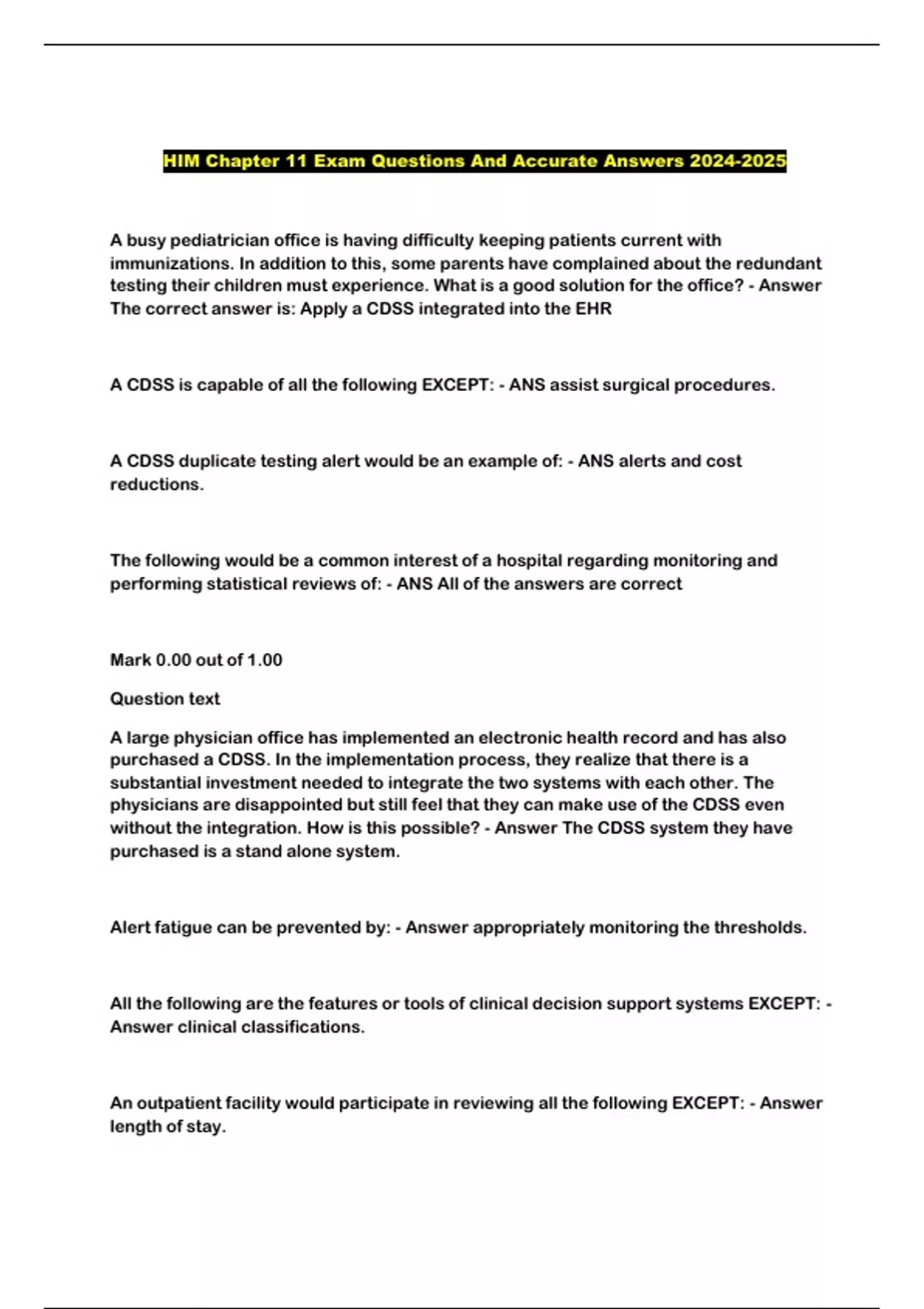 HIM Chapter 11 Exam Questions And Accurate Answers 2024-2025

A busy pediatrician office is having difficulty keeping patients current with immunizations. In addition to this, some parents have complained about the redundant testing their children must experience. What is a good solution for the office? - Answer The correct answer is: Apply a CDSS integrated into the EHR

A CDSS is capable of all the following EXCEPT: - ANS assist surgical procedures.

A CDSS duplicate testing alert would be an example of: - ANS alerts and cost reductions.

The following would be a common interest of a hospital regarding monitoring and performing statistical reviews of: - ANS All of the answers are correct

Mark 0.00 out of 1.00

Question text

A large physician office has implemented an electronic health record and has also purchased a CDSS. In the implementation process, they realize that there is a substantial investment needed to integrate the two systems with each other. The physicians are disappointed but still feel that they can make use of the CDSS even without the integration. How is this possible? - Answer The CDSS system they have purchased is a stand alone system.

Alert fatigue can be prevented by: - Answer appropriately monitoring the thresholds.

All the following are the features or tools of clinical decision support systems EXCEPT: - Answer clinical classifications.

An outpatient facility would participate in reviewing all the following EXCEPT: - Answer length of stay.